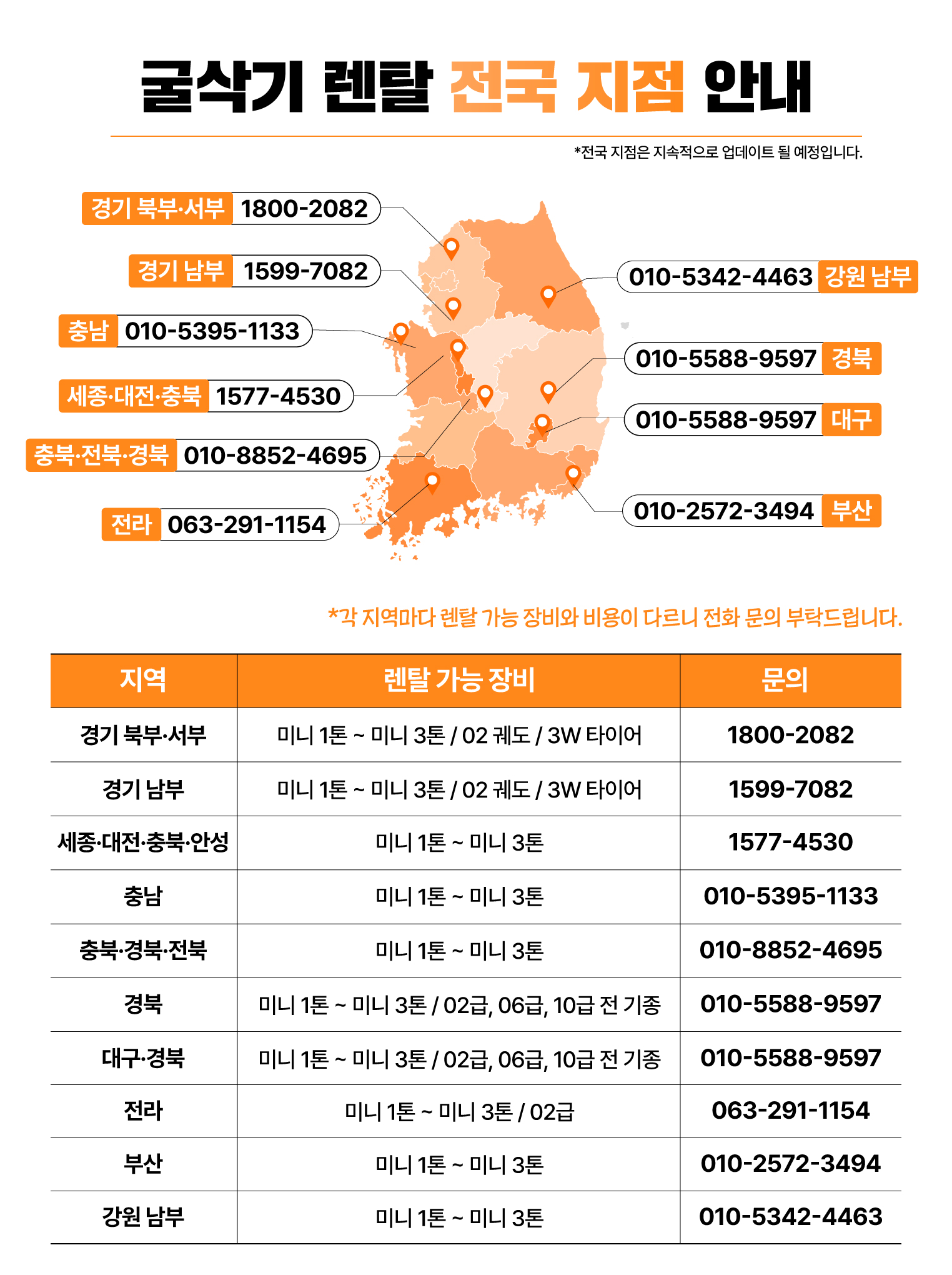 굴삭기 렌탈 전국 지점 안내

*전국 지점은 지속적으로 업데이트 될 예정입니다.

경기 북부·서부 1800-2082

경기 남부 1599-7082

충남 010-5395-1133

세종·대전·충북 1577-4530

충북·전북·경북 010-8852-4695

전라 063-291-1154

010-5342-4463 강원 남부

010-5588-9597 경북

010-5588-9597 대구

010-2572-3494 부산

*각 지역마다 렌탈 가능 장비와 비용이 다르니 전화 문의 부탁드립니다.

| 지역 | 렌탈 가능 장비 | 문의 |
|---|---|---|
| 경기 북부·서부 | 미니 1톤 ~ 미니 3톤 / 02 궤도 / 3W 타이어 | 1800-2082 |
| 경기 남부 | 미니 1톤 ~ 미니 3톤 / 02 궤도 / 3W 타이어 | 1599-7082 |
| 세종·대전·충북·안성 | 미니 1톤 ~ 미니 3톤 | 1577-4530 |
| 충남 | 미니 1톤 ~ 미니 3톤 | 010-5395-1133 |
| 충북·경북·전북 | 미니 1톤 ~ 미니 3톤 | 010-8852-4695 |
| 경북 | 미니 1톤 ~ 미니 3톤 / 02급, 06급, 10급 전 기종 | 010-5588-9597 |
| 대구·경북 | 미니 1톤 ~ 미니 3톤 / 02급, 06급, 10급 전 기종 | 010-5588-9597 |
| 전라 | 미니 1톤 ~ 미니 3톤 / 02급 | 063-291-1154 |
| 부산 | 미니 1톤 ~ 미니 3톤 | 010-2572-3494 |
| 강원 남부 | 미니 1톤 ~ 미니 3톤 | 010-5342-4463 |